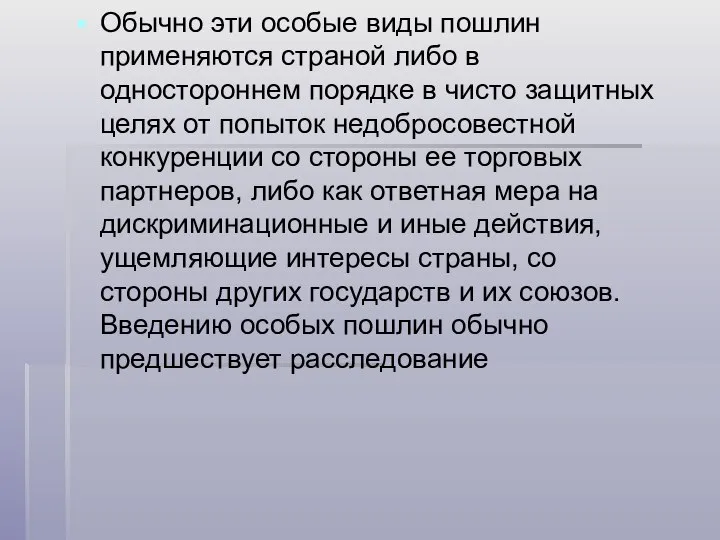 Обычно эти особые виды пошлин применяются страной либо в одностороннем порядке в чисто защитных целях от попыток недобросовестной конкуренции со стороны ее торговых партнеров, либо как ответная мера на дискриминационные и иные действия, ущемляющие интересы страны, со стороны других государств и их союзов. Введению особых пошлин обычно предшествует расследование